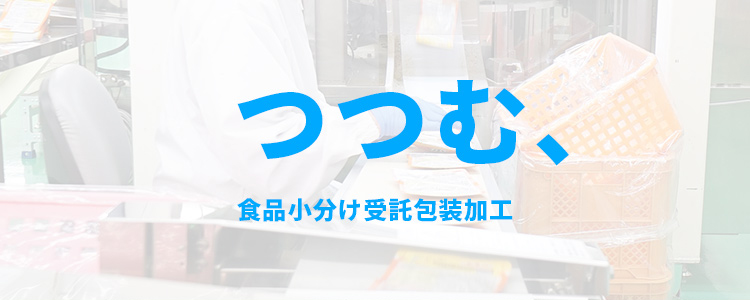 つつむ、

食品小分け受託包装加工